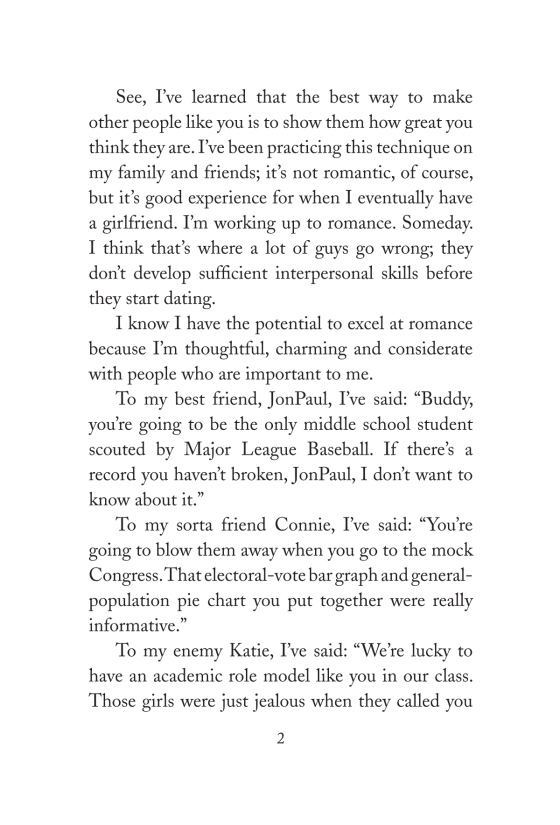 See, I've learned that the best way to make other people like you is to show them how great you think they are. I've been practicing this technique on my family and friends; it's not romantic, of course, but it's good experience for when I eventually have a girlfriend. I'm working up to romance. Someday. I think that's where a lot of guys go wrong; they don't develop sufficient interpersonal skills before they start dating.

I know I have the potential to excel at romance because I'm thoughtful, charming and considerate with people who are important to me.

To my best friend, JonPaul, I've said: "Buddy, you're going to be the only middle school student scouted by Major League Baseball. If there's a record you haven't broken, JonPaul, I don't want to know about it."

To my sorta friend Connie, I've said: "You're going to blow them away when you go to the mock Congress. That electoral-vote bar graph and general-population pie chart you put together were really informative."

To my enemy Katie, I've said: "We're lucky to have an academic role model like you in our class. Those girls were just jealous when they called you

2